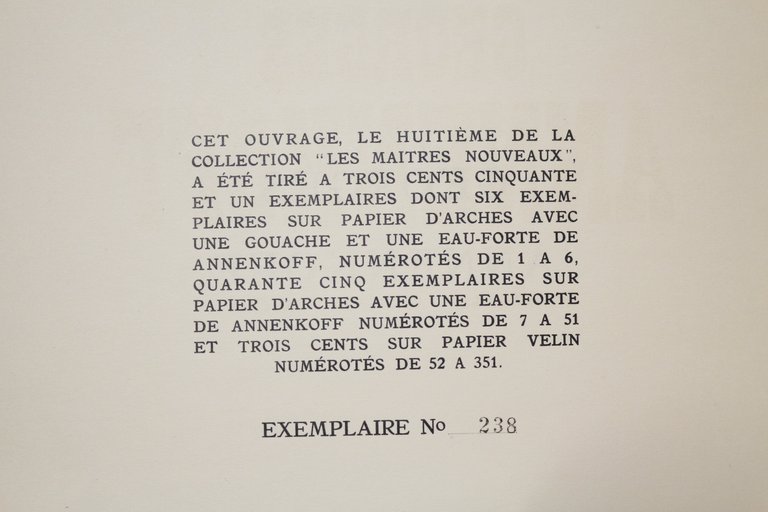 CET OUVRAGE, LE HUITIÈME DE LA COLLECTION "LES MAITRES NOUVEAUX", A ÉTÉ TIRÉ A TROIS CENTS CINQUANTE ET UN EXEMPLAIRES DONT SIX EXEMPLAIRES SUR PAPIER D'ARCHES AVEC UNE GOUACHE ET UNE EAU-FORTE DE ANNENKOFF, NUMÉROTÉS DE 1 A 6, QUARANTE CINQ EXEMPLAIRES SUR PAPIER D'ARCHES AVEC UNE EAU-FORTE DE ANNENKOFF NUMÉROTÉS DE 7 A 51 ET TROIS CENTS SUR PAPIER VELIN NUMÉROTÉS DE 52 A 351.

EXEMPLAIRE No 238